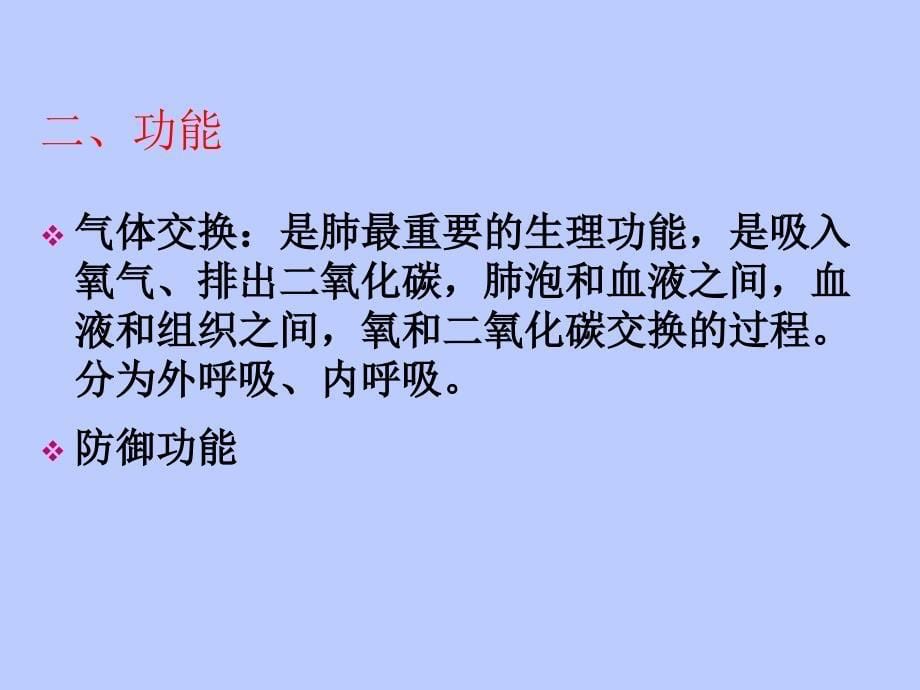 二、功能

❖ 气体交换：是肺最重要的生理功能，是吸入氧气、排出二氧化碳，肺泡和血液之间，血液和组织之间，氧和二氧化碳交换的过程。分为外呼吸、内呼吸。

❖ 防御功能